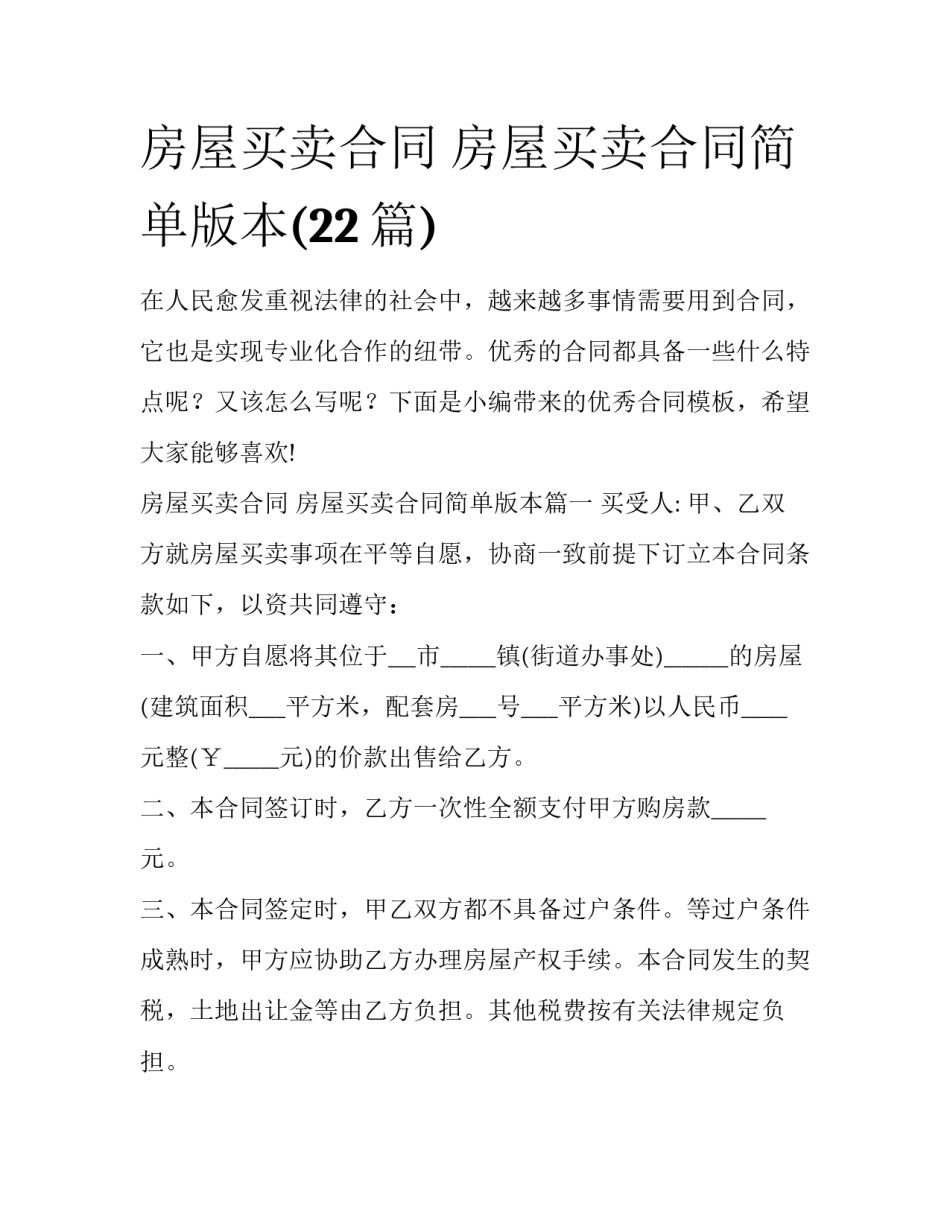 房屋买卖合同 房屋买卖合同简单版本(22 篇)

在人民愈发重视法律的社会中，越来越多事情需要用到合同，它也是实现专业化合作的纽带。优秀的合同都具备一些什么特点呢？又该怎么写呢？下面是小编带来的优秀合同模板，希望大家能够喜欢!

房屋买卖合同 房屋买卖合同简单版本篇一 买受人: 甲、乙双方就房屋买卖事项在平等自愿，协商一致前提下订立本合同条款如下，以资共同遵守：

一、甲方自愿将其位于__市____镇(街道办事处)_____的房屋(建筑面积___平方米，配套房___号___平方米)以人民币____元整(￥_____元)的价款出售给乙方。

二、本合同签订时，乙方一次性全额支付甲方购房款_____元。

三、本合同签定时，甲乙双方都不具备过户条件。等过户条件成熟时，甲方应协助乙方办理房屋产权手续。本合同发生的契税，土地出让金等由乙方负担。其他税费按有关法律规定负担。